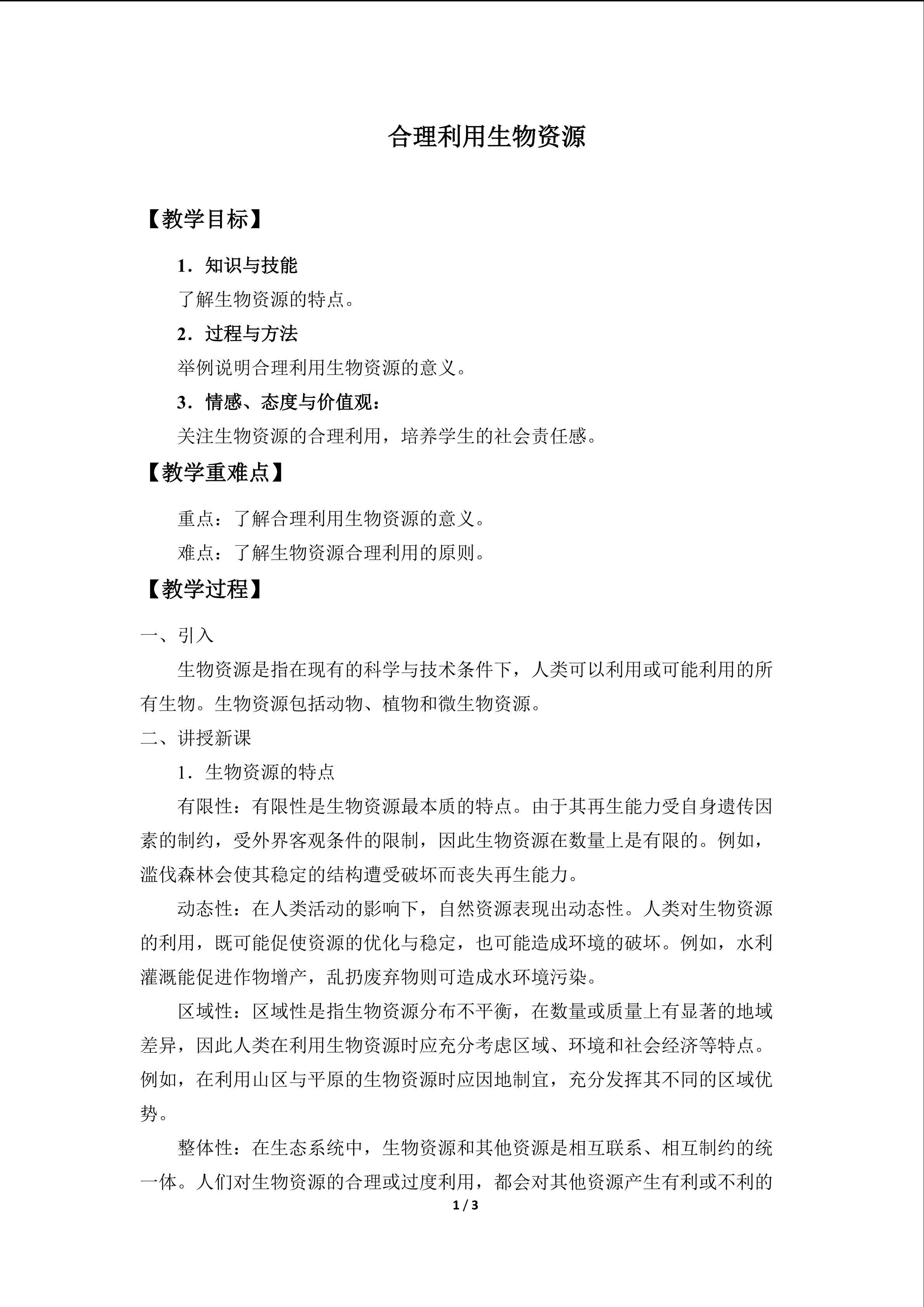 合理利用生物资源

【教学目标】

1．知识与技能

了解生物资源的特点。

2．过程与方法

举例说明合理利用生物资源的意义。

3．情感、态度与价值观：

关注生物资源的合理利用，培养学生的社会责任感。

【教学重难点】

重点：了解合理利用生物资源的意义。

难点：了解生物资源合理利用的原则。

【教学过程】

一、引入

生物资源是指在现有的科学与技术条件下，人类可以利用或可能利用的所有生物。生物资源包括动物、植物和微生物资源。

二、讲授新课

1．生物资源的特点

有限性：有限性是生物资源最本质的特点。由于其再生能力受自身遗传因素的制约，受外界客观条件的限制，因此生物资源在数量上是有限的。例如，滥伐森林会使其稳定的结构遭受破坏而丧失再生能力。

动态性：在人类活动的影响下，自然资源表现出动态性。人类对生物资源的利用，既可能促使资源的优化与稳定，也可能造成环境的破坏。例如，水利灌溉能促进作物增产，乱扔废弃物则可造成水环境污染。

区域性：区域性是指生物资源分布不平衡，在数量或质量上有显著的地域差异，因此人类在利用生物资源时应充分考虑区域、环境和社会经济等特点。例如，在利用山区与平原的生物资源时应因地制宜，充分发挥其不同的区域优势。

整体性：在生态系统中，生物资源和其他资源是相互联系、相互制约的统一体。人们对生物资源的合理或过度利用，都会对其他资源产生有利或不利的

1 / 3